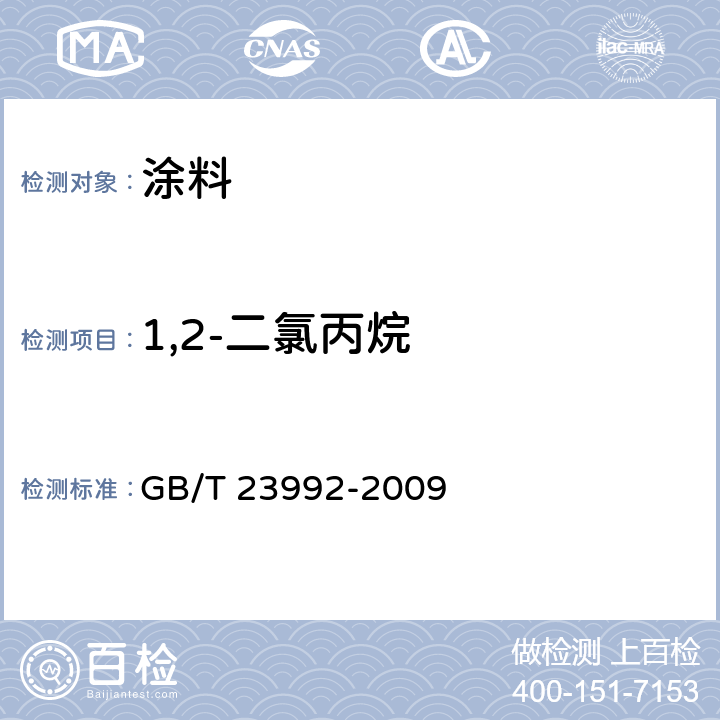 MA CNAS AL ilac-MRA

检测对象： 涂料

检测项目： 1,2-二氯丙烷

检测标准： GB/T 23992-2009

百检 Baijiantest.com

做检测 上百检
400-151-7153